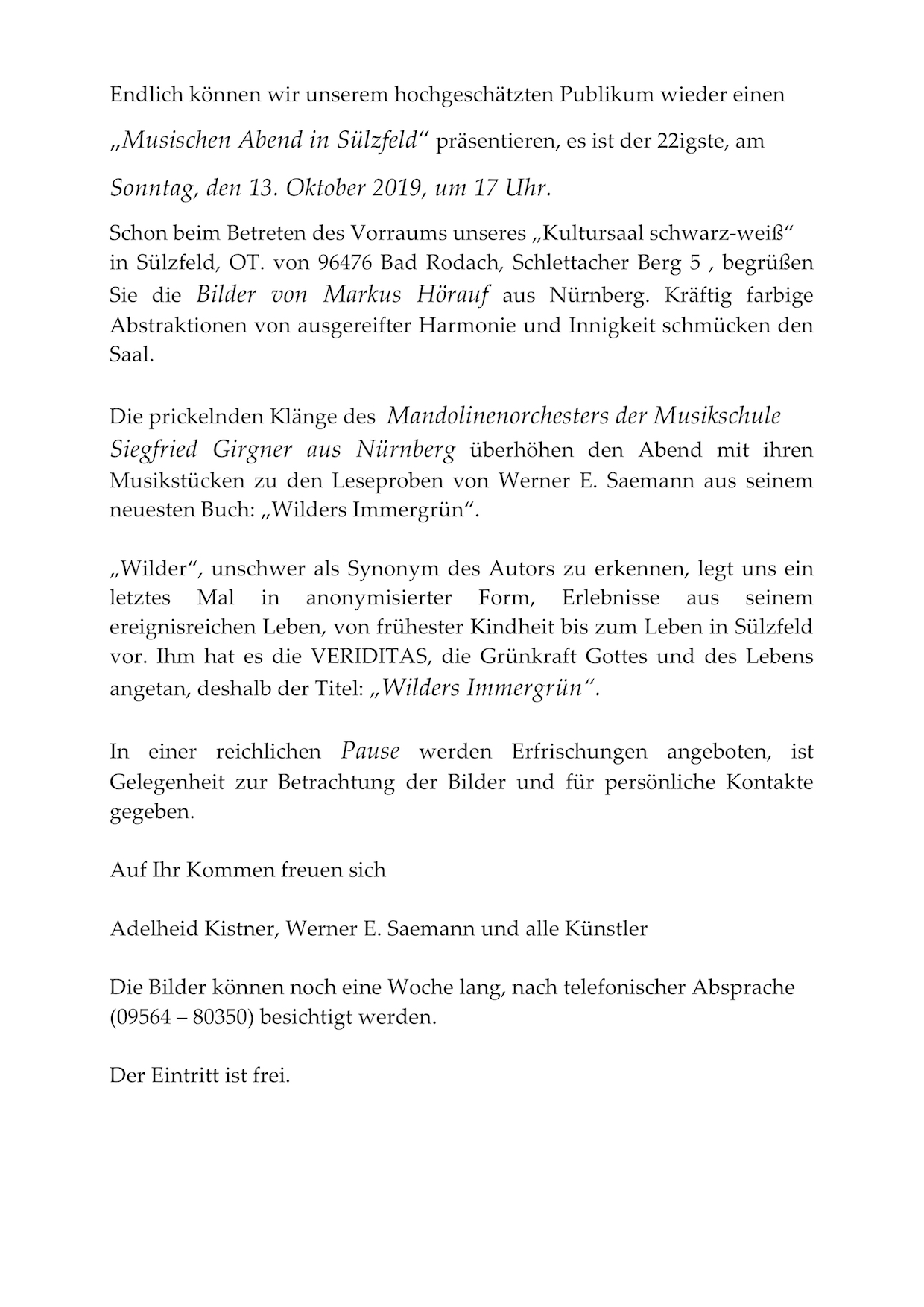 Endlich können wir unserem hochgeschätzten Publikum wieder einen „Musischen Abend in Sülzfeld“ präsentieren, es ist der 22igste, am Sonntag, den 13. Oktober 2019, um 17 Uhr.

Schon beim Betreten des Vorraums unseres „Kultursaal schwarz-weiß“ in Sülzfeld, OT. von 96476 Bad Rodach, Schlettacher Berg 5 , begrüßen Sie die Bilder von Markus Hörauf aus Nürnberg. Kräftig farbige Abstraktionen von ausgereifter Harmonie und Innigkeit schmücken den Saal.

Die prickelnden Klänge des Mandolinenorchesters der Musikschule Siegfried Girgner aus Nürnberg überhöhen den Abend mit ihren Musikstücken zu den Leseproben von Werner E. Saemann aus seinem neuesten Buch: „Wilders Immergrün“.

„Wilder“, unschwer als Synonym des Autors zu erkennen, legt uns ein letztes Mal in anonymisierter Form, Erlebnisse aus seinem ereignisreichen Leben, von frühester Kindheit bis zum Leben in Sülzfeld vor. Ihm hat es die VERIDITAS, die Grünkraft Gottes und des Lebens angetan, deshalb der Titel: „Wilders Immergrün“.

In einer reichlichen Pause werden Erfrischungen angeboten, ist Gelegenheit zur Betrachtung der Bilder und für persönliche Kontakte gegeben.

Auf Ihr Kommen freuen sich

Adelheid Kistner, Werner E. Saemann und alle Künstler

Die Bilder können noch eine Woche lang, nach telefonischer Absprache (09564 – 80350) besichtigt werden.

Der Eintritt ist frei.